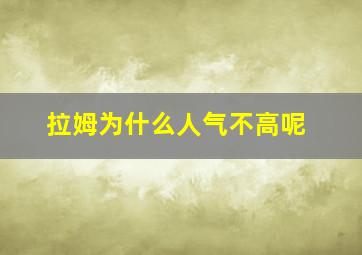 拉姆为什么人气不高呢